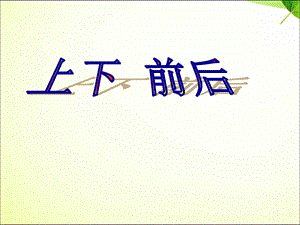 上下 前后